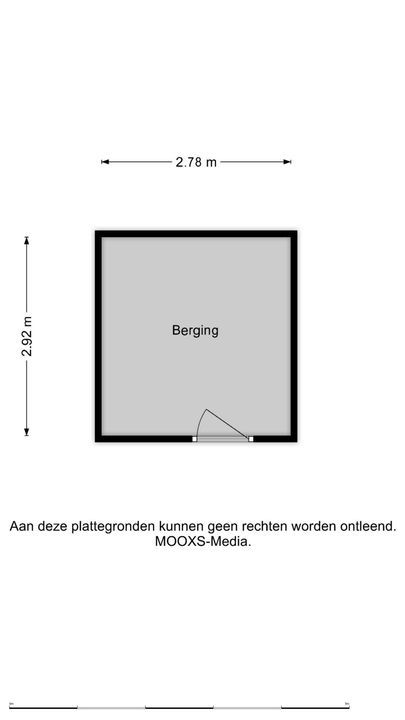 2.78 m

2.92 m

Berging

Aan deze plattegronden kunnen geen rechten worden ontleend. MOOXS-Media.